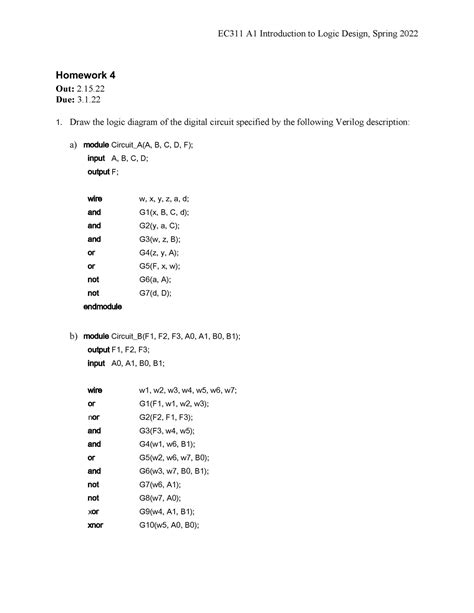 EC311 A1 Introduction to Logic Design, Spring 2022

Homework 4
Out: 2.15.22
Due: 3.1.22

1. Draw the logic diagram of the digital circuit specified by the following Verilog description:

a) module Circuit_A(A, B, C, D, F);
input A, B, C, D;
output F;

wire w, x, y, z, a, d;
and G1(x, B, C, d);
and G2(y, a, C);
and G3(w, z, B);
or G4(z, y, A);
or G5(F, x, w);
not G6(a, A);
not G7(d, D);
endmodule

b) module Circuit_B(F1, F2, F3, A0, A1, B0, B1);
output F1, F2, F3;
input A0, A1, B0, B1;

wire w1, w2, w3, w4, w5, w6, w7;
or G1(F1, w1, w2, w3);
nor G2(F2, F1, F3);
and G3(F3, w4, w5);
and G4(w1, w6, B1);
or G5(w2, w6, w7, B0);
and G6(w3, w7, B0, B1);
not G7(w6, A1);
not G8(w7, A0);
xor G9(w4, A1, B1);
xnor G10(w5, A0, B0);